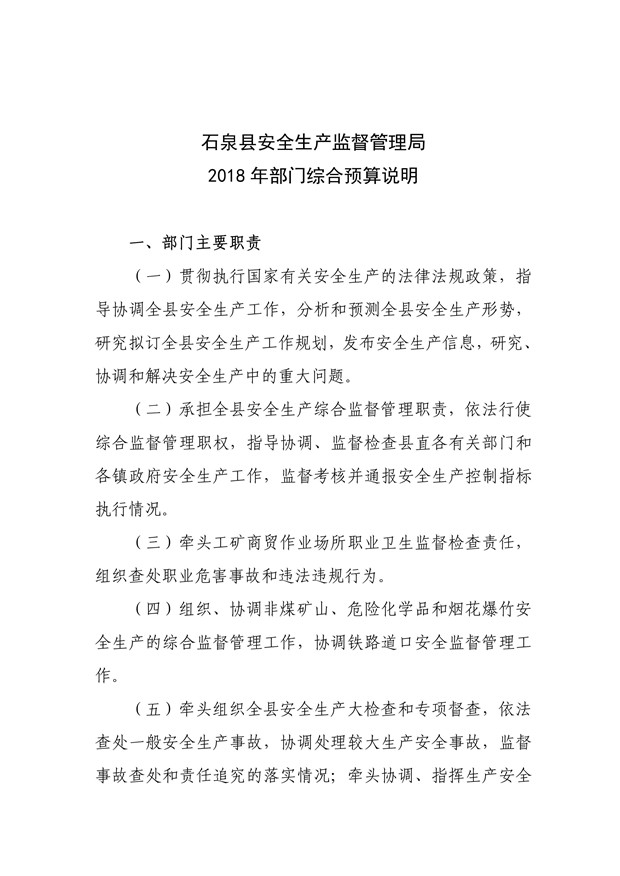 石泉县安全生产监督管理局
2018 年部门综合预算说明

一、部门主要职责

（一）贯彻执行国家有关安全生产的法律法规政策，指导协调全县安全生产工作，分析和预测全县安全生产形势，研究拟订全县安全生产工作规划，发布安全生产信息，研究、协调和解决安全生产中的重大问题。

（二）承担全县安全生产综合监督管理职责，依法行使综合监督管理职权，指导协调、监督检查县直各有关部门和各镇政府安全生产工作，监督考核并通报安全生产控制指标执行情况。

（三）牵头工矿商贸作业场所职业卫生监督检查责任，组织查处职业危害事故和违法违规行为。

（四）组织、协调非煤矿山、危险化学品和烟花爆竹安全生产的综合监督管理工作，协调铁路道口安全监督管理工作。

（五）牵头组织全县安全生产大检查和专项督查，依法查处一般安全生产事故，协调处理较大生产安全事故，监督事故查处和责任追究的落实情况；牵头协调、指挥生产安全